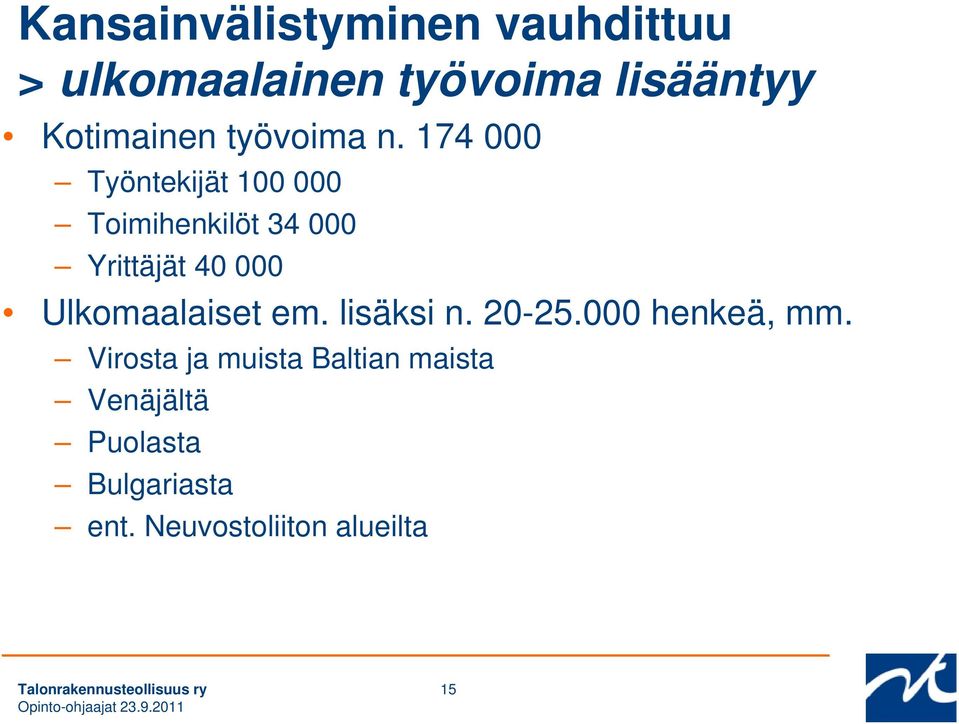 Kansainvälistyminen vauhdittuu
> ulkomaalainen työvoima lisääntyy

• Kotimainen työvoima n. 174 000
– Työntekijät 100 000
– Toimihenkilöt 34 000
– Yrittäjät 40 000
• Ulkomaalaiset em. lisäksi n. 20-25.000 henkeä, mm.
– Virosta ja muista Baltian maista
– Venäjältä
– Puolasta
– Bulgariasta
– ent. Neuvostoliiton alueilta

Talonrakennusteollisuus ry
Opinto-ohjaajat 23.9.2011

15